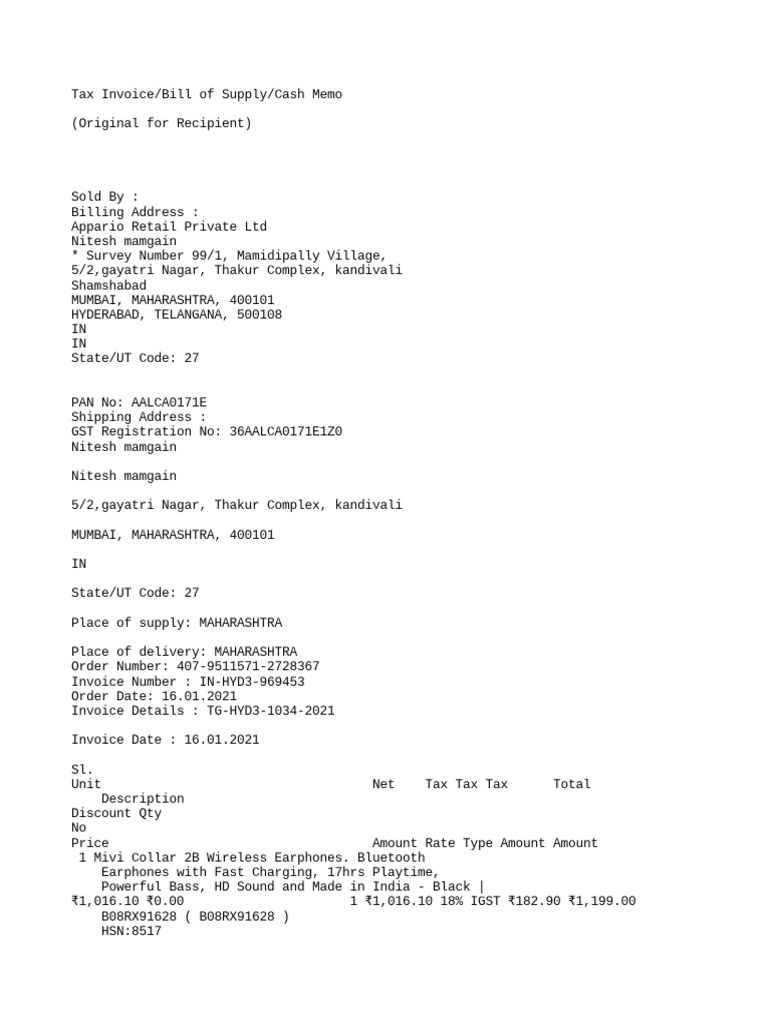 Tax Invoice/Bill of Supply/Cash Memo

(Original for Recipient)

Sold By :
Billing Address :
Appario Retail Private Ltd
Nitesh mamgain
* Survey Number 99/1, Mamidipally Village,
5/2,gayatri Nagar, Thakur Complex, kandivali
Shamshabad
MUMBAI, MAHARASHTRA, 400101
HYDERABAD, TELANGANA, 500108
IN
IN
State/UT Code: 27

PAN No: AALCA0171E
Shipping Address :
GST Registration No: 36AALCA0171E1Z0
Nitesh mamgain

Nitesh mamgain

5/2,gayatri Nagar, Thakur Complex, kandivali

MUMBAI, MAHARASHTRA, 400101

IN

State/UT Code: 27

Place of supply: MAHARASHTRA

Place of delivery: MAHARASHTRA
Order Number: 407-9511571-2728367
Invoice Number : IN-HYD3-969453
Order Date: 16.01.2021
Invoice Details : TG-HYD3-1034-2021

Invoice Date : 16.01.2021

Sl.
Unit Net Tax Tax Tax Total
Description
Discount Qty
No
Price Amount Rate Type Amount Amount
1 Mivi Collar 2B Wireless Earphones. Bluetooth
Earphones with Fast Charging, 17hrs Playtime,
Powerful Bass, HD Sound and Made in India - Black |
₹1,016.10 ₹0.00 1 ₹1,016.10 18% IGST ₹182.90 ₹1,199.00
B08RX91628 ( B08RX91628 )
HSN:8517